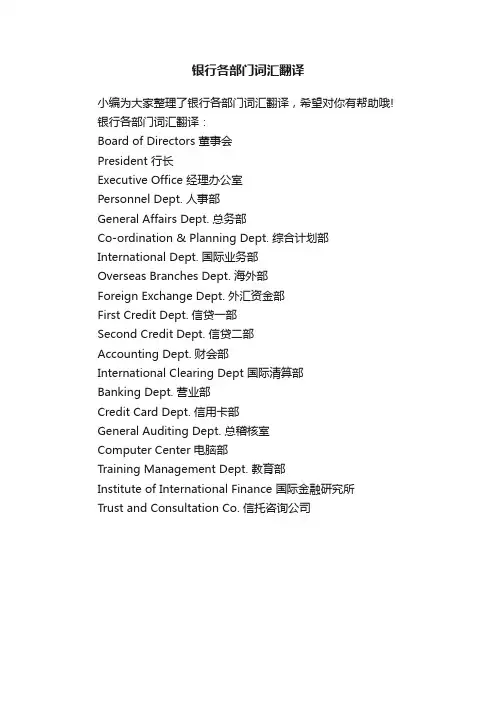 银行各部门词汇翻译

小编为大家整理了银行各部门词汇翻译，希望对你有帮助哦!
银行各部门词汇翻译：
Board of Directors 董事会
President 行长
Executive Office 经理办公室
Personnel Dept. 人事部
General Affairs Dept. 总务部
Co-ordination & Planning Dept. 综合计划部
International Dept. 国际业务部
Overseas Branches Dept. 海外部
Foreign Exchange Dept. 外汇资金部
First Credit Dept. 信贷一部
Second Credit Dept. 信贷二部
Accounting Dept. 财会部
International Clearing Dept 国际清算部
Banking Dept. 营业部
Credit Card Dept. 信用卡部
General Auditing Dept. 总稽核室
Computer Center 电脑部
Training Management Dept. 教育部
Institute of International Finance 国际金融研究所
Trust and Consultation Co. 信托咨询公司